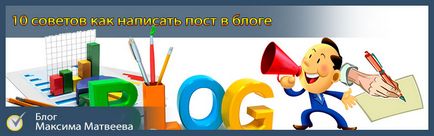 10 советов как написать пост в блоге

BLOG

Блог
Максима Матвеева